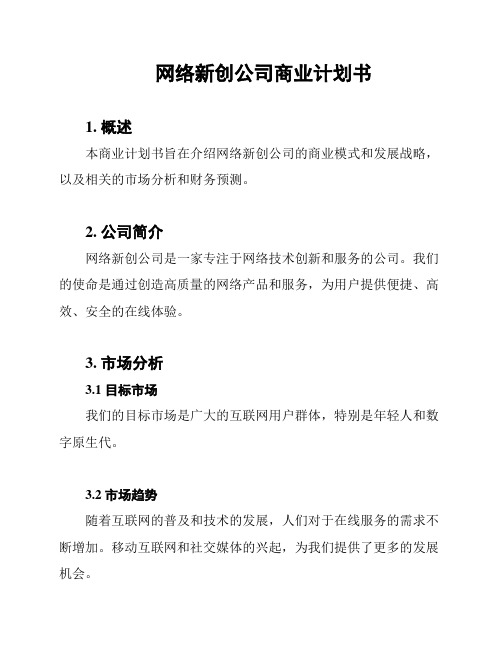 网络新创公司商业计划书

1. 概述

本商业计划书旨在介绍网络新创公司的商业模式和发展战略，以及相关的市场分析和财务预测。

2. 公司简介

网络新创公司是一家专注于网络技术创新和服务的公司。我们的使命是通过创造高质量的网络产品和服务，为用户提供便捷、高效、安全的在线体验。

3. 市场分析

3.1 目标市场

我们的目标市场是广大的互联网用户群体，特别是年轻人和数字原生代。

3.2 市场趋势

随着互联网的普及和技术的发展，人们对于在线服务的需求不断增加。移动互联网和社交媒体的兴起，为我们提供了更多的发展机会。